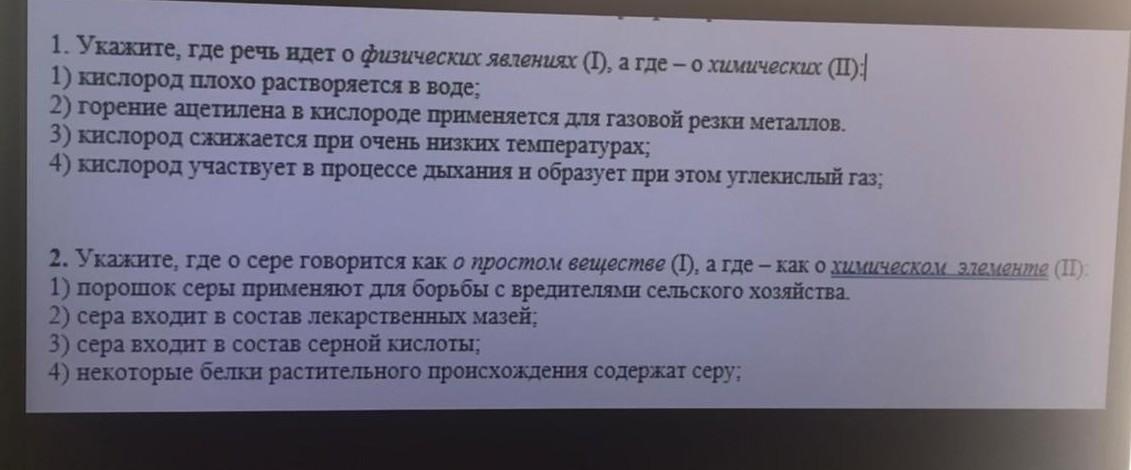 1. Укажите, где речь идет о физических явлениях (I), а где – о химических (II):
1) кислород плохо растворяется в воде;
2) горение ацетилена в кислороде применяется для газовой резки металлов.
3) кислород сжижается при очень низких температурах;
4) кислород участвует в процессе дыхания и образует при этом углекислый газ;

2. Укажите, где о сере говорится как о простом веществе (I), а где – как о химическом элементе (II):
1) порошок серы применяют для борьбы с вредителями сельского хозяйства.
2) сера входит в состав лекарственных мазей;
3) сера входит в состав серной кислоты;
4) некоторые белки растительного происхождения содержат серу;